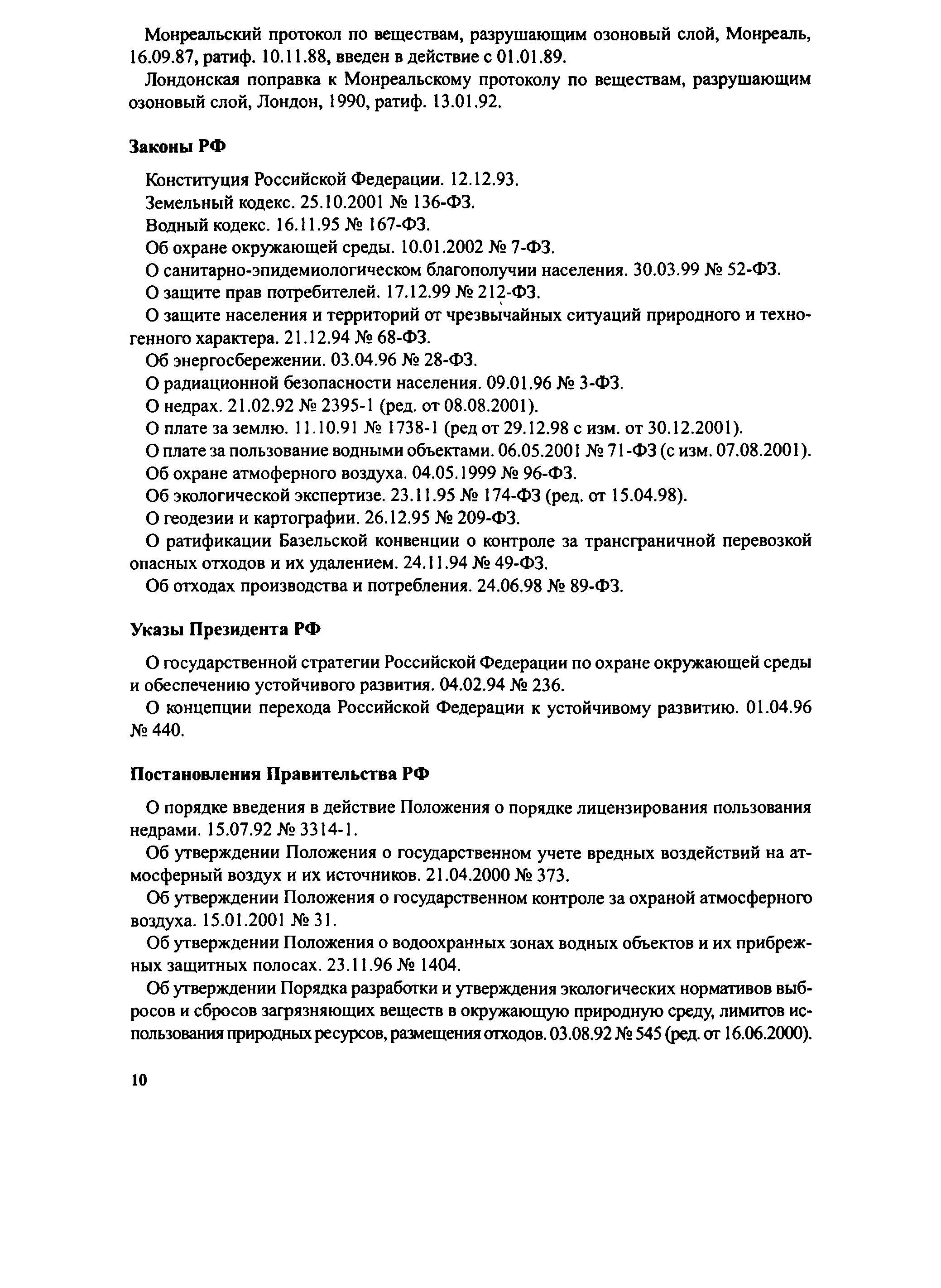 Монреальский протокол по веществам, разрушающим озоновый слой, Монреаль, 16.09.87, ратиф. 10.11.88, введен в действие с 01.01.89.

Лондонская поправка к Монреальскому протоколу по веществам, разрушающим озоновый слой, Лондон, 1990, ратиф. 13.01.92.

Законы РФ

Конституция Российской Федерации. 12.12.93.

Земельный кодекс. 25.10.2001 № 136-ФЗ.

Водный кодекс. 16.11.95 № 167-ФЗ.

Об охране окружающей среды. 10.01.2002 № 7-ФЗ.

О санитарно-эпидемиологическом благополучии населения. 30.03.99 № 52-ФЗ.

О защите прав потребителей. 17.12.99 № 212-ФЗ.

О защите населения и территорий от чрезвычайных ситуаций природного и техногенного характера. 21.12.94 № 68-ФЗ.

Об энергосбережении. 03.04.96 № 28-ФЗ.

О радиационной безопасности населения. 09.01.96 № 3-ФЗ.

О недрах. 21.02.92 № 2395-1 (ред. от 08.08.2001).

О плате за землю. 11.10.91 № 1738-1 (ред от 29.12.98 с изм. от 30.12.2001).

О плате за пользование водными объектами. 06.05.2001 № 71-ФЗ (с изм. 07.08.2001).

Об охране атмоферного воздуха. 04.05.1999 № 96-ФЗ.

Об экологической экспертизе. 23.11.95 № 174-ФЗ (ред. от 15.04.98).

О геодезии и картографии. 26.12.95 № 209-ФЗ.

О ратификации Базельской конвенции о контроле за трансграничной перевозкой опасных отходов и их удалением. 24.11.94 № 49-ФЗ.

Об отходах производства и потребления. 24.06.98 № 89-ФЗ.

Указы Президента РФ

О государственной стратегии Российской Федерации по охране окружающей среды и обеспечению устойчивого развития. 04.02.94 № 236.

О концепции перехода Российской Федерации к устойчивому развитию. 01.04.96 № 440.

Постановления Правительства РФ

О порядке введения в действие Положения о порядке лицензирования пользования недрами. 15.07.92 № 3314-1.

Об утверждении Положения о государственном учете вредных воздействий на атмосферный воздух и их источников. 21.04.2000 № 373.

Об утверждении Положения о государственном контроле за охраной атмосферного воздуха. 15.01.2001 № 31.

Об утверждении Положения о водоохранных зонах водных объектов и их прибрежных защитных полосах. 23.11.96 № 1404.

Об утверждении Порядка разработки и утверждения экологических нормативов выбросов и сбросов загрязняющих веществ в окружающую природную среду, лимитов использования природных ресурсов, размещения отходов. 03.08.92 № 545 (ред. от 16.06.2000).

10